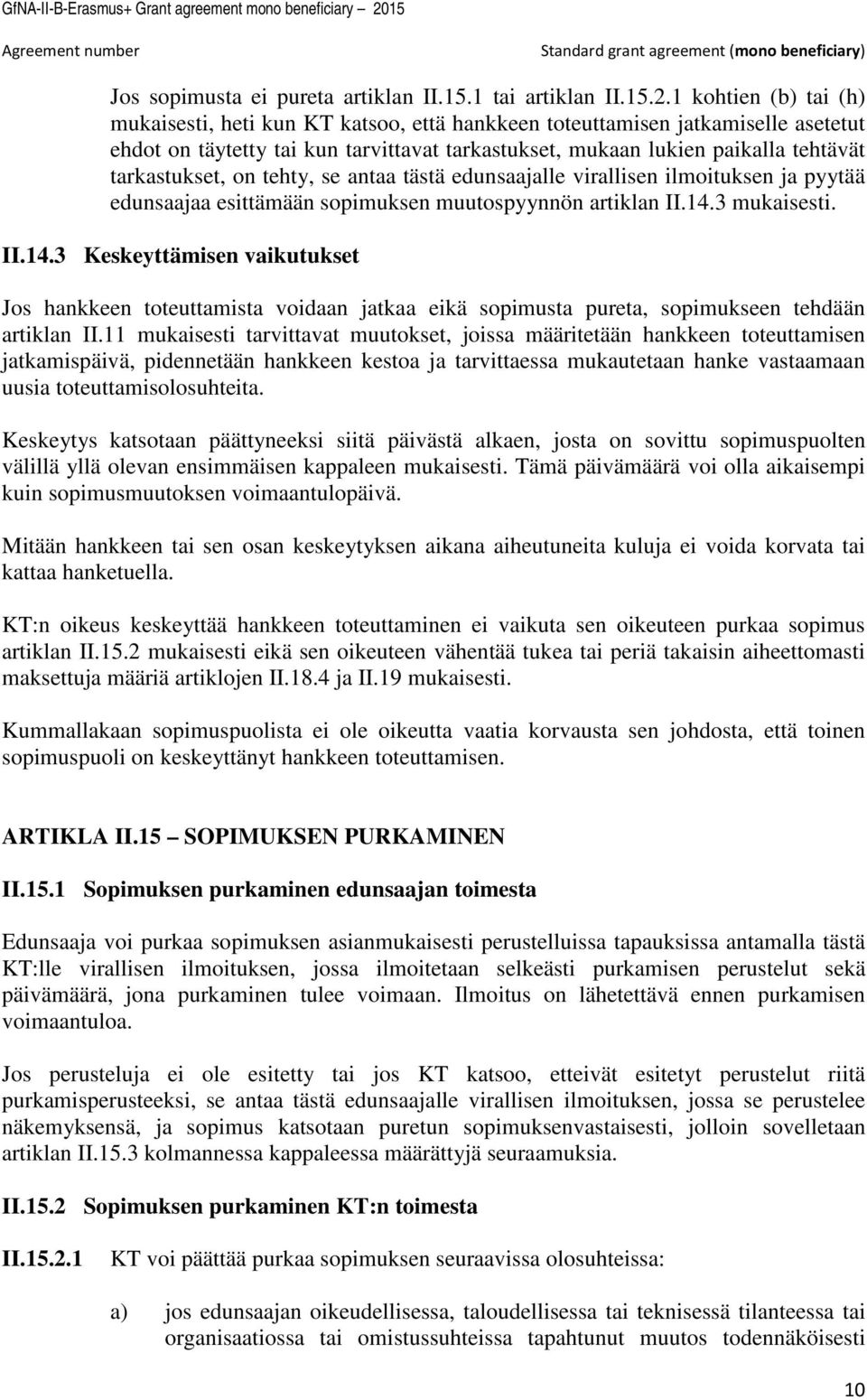 GfNA-II-B-Erasmus+ Grant agreement mono beneficiary – 2015

Agreement number

Standard grant agreement (mono beneficiary)

Jos sopimusta ei pureta artiklan II.15.1 tai artiklan II.15.2.1 kohtien (b) tai (h) mukaisesti, heti kun KT katsoo, että hankkeen toteuttamisen jatkamiselle asetetut ehdot on täytetty tai kun tarvittavat tarkastukset, mukaan lukien paikalla tehtävät tarkastukset, on tehty, se antaa tästä edunsaajalle virallisen ilmoituksen ja pyytää edunsaajaa esittämään sopimuksen muutospyynnön artiklan II.14.3 mukaisesti.

II.14.3 Keskeyttämisen vaikutukset

Jos hankkeen toteuttamista voidaan jatkaa eikä sopimusta pureta, sopimukseen tehdään artiklan II.11 mukaisesti tarvittavat muutokset, joissa määritetään hankkeen toteuttamisen jatkamispäivä, pidennetään hankkeen kestoa ja tarvittaessa mukautetaan hanke vastaamaan uusia toteuttamisolosuhteita.

Keskeytys katsotaan päättyneeksi siitä päivästä alkaen, josta on sovittu sopimuspuolten välillä yllä olevan ensimmäisen kappaleen mukaisesti. Tämä päivämäärä voi olla aikaisempi kuin sopimusmuutoksen voimaantulopäivä.

Mitään hankkeen tai sen osan keskeytyksen aikana aiheutuneita kuluja ei voida korvata tai kattaa hanketuella.

KT:n oikeus keskeyttää hankkeen toteuttaminen ei vaikuta sen oikeuteen purkaa sopimus artiklan II.15.2 mukaisesti eikä sen oikeuteen vähentää tukea tai periä takaisin aiheettomasti maksettuja määriä artiklojen II.18.4 ja II.19 mukaisesti.

Kummallakaan sopimuspuolista ei ole oikeutta vaatia korvausta sen johdosta, että toinen sopimuspuoli on keskeyttänyt hankkeen toteuttamisen.

ARTIKLA II.15 – SOPIMUKSEN PURKAMINEN

II.15.1 Sopimuksen purkaminen edunsaajan toimesta

Edunsaaja voi purkaa sopimuksen asianmukaisesti perustelluissa tapauksissa antamalla tästä KT:lle virallisen ilmoituksen, jossa ilmoitetaan selkeästi purkamisen perustelut sekä päivämäärä, jona purkaminen tulee voimaan. Ilmoitus on lähetettävä ennen purkamisen voimaantuloa.

Jos perusteluja ei ole esitetty tai jos KT katsoo, etteivät esitetyt perustelut riitä purkamisperusteeksi, se antaa tästä edunsaajalle virallisen ilmoituksen, jossa se perustelee näkemyksensä, ja sopimus katsotaan puretun sopimuksenvastaisesti, jolloin sovelletaan artiklan II.15.3 kolmannessa kappaleessa määrättyjä seuraamuksia.

II.15.2 Sopimuksen purkaminen KT:n toimesta

II.15.2.1 KT voi päättää purkaa sopimuksen seuraavissa olosuhteissa:

a) jos edunsaajan oikeudellisessa, taloudellisessa tai teknisessä tilanteessa tai organisaatiossa tai omistussuhteissa tapahtunut muutos todennäköisesti

10